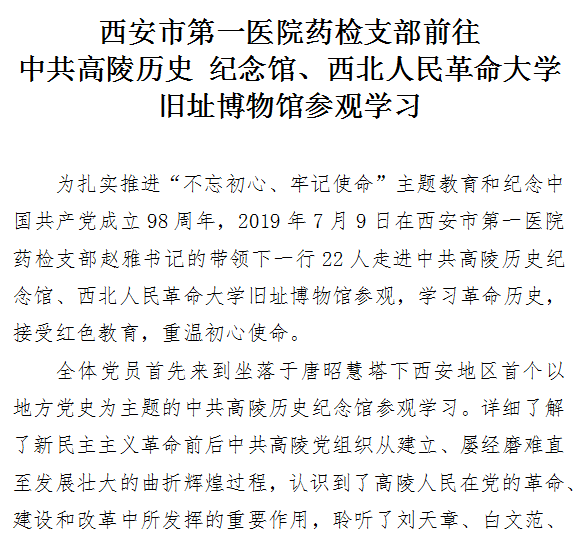 西安市第一医院药检支部前往
中共高陵历史 纪念馆、西北人民革命大学
旧址博物馆参观学习

为扎实推进“不忘初心、牢记使命”主题教育和纪念中国共产党成立98周年，2019年7月9日在西安市第一医院药检支部赵雅书记的带领下一行22人走进中共高陵历史纪念馆、西北人民革命大学旧址博物馆参观，学习革命历史，接受红色教育，重温初心使命。

全体党员首先来到坐落于唐昭慧塔下西安地区首个以地方党史为主题的中共高陵历史纪念馆参观学习。详细了解了新民主主义革命前后中共高陵党组织从建立、屡经磨难直至发展壮大的曲折辉煌过程，认识到了高陵人民在党的革命、建设和改革中所发挥的重要作用，聆听了刘天章、白文范、